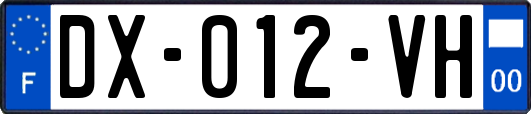 F
DX-012-VH
00